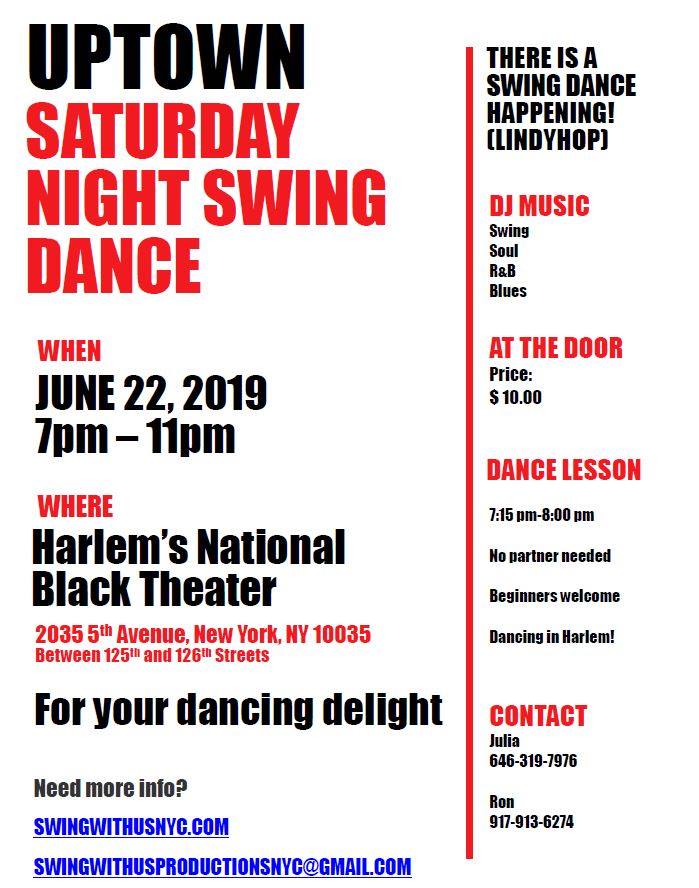 UPTOWN
SATURDAY
NIGHT SWING
DANCE

WHEN
JUNE 22, 2019
7pm – 11pm

WHERE
Harlem's National
Black Theater

2035 5th Avenue, New York, NY 10035
Between 125th and 126th Streets

For your dancing delight

Need more info?

SWINGWITHUSNYC.COM

SWINGWITHUSPRODUCTIONSNYC@GMAIL.COM

THERE IS A
SWING DANCE
HAPPENING!
(LINDYHOP)

DJ MUSIC
Swing
Soul
R&B
Blues

AT THE DOOR
Price:
$ 10.00

DANCE LESSON

7:15 pm-8:00 pm

No partner needed

Beginners welcome

Dancing in Harlem!

CONTACT
Julia
646-319-7976

Ron
917-913-6274